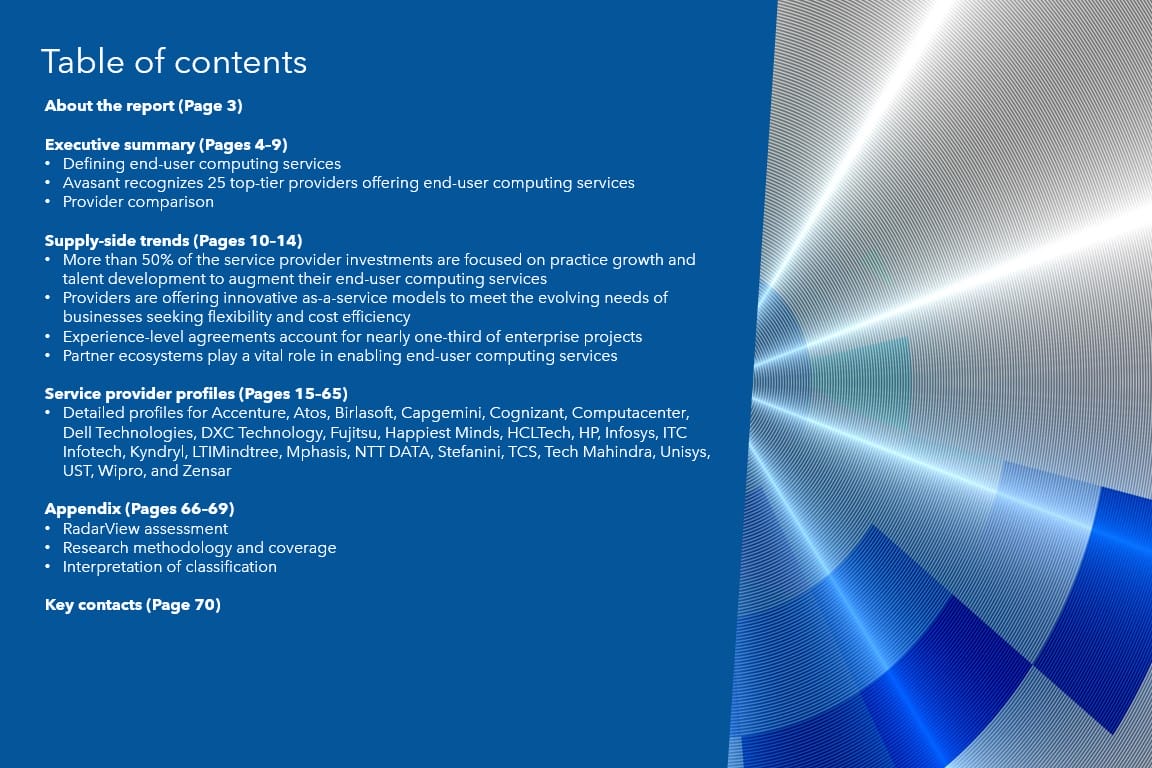 Table of contents

About the report (Page 3)

Executive summary (Pages 4–9)
• Defining end-user computing services
• Avasant recognizes 25 top-tier providers offering end-user computing services
• Provider comparison

Supply-side trends (Pages 10–14)
• More than 50% of the service provider investments are focused on practice growth and talent development to augment their end-user computing services
• Providers are offering innovative as-a-service models to meet the evolving needs of businesses seeking flexibility and cost efficiency
• Experience-level agreements account for nearly one-third of enterprise projects
• Partner ecosystems play a vital role in enabling end-user computing services

Service provider profiles (Pages 15–65)
• Detailed profiles for Accenture, Atos, Birlasoft, Capgemini, Cognizant, Computacenter, Dell Technologies, DXC Technology, Fujitsu, Happiest Minds, HCLTech, HP, Infosys, ITC Infotech, Kyndryl, LTIMindtree, Mphasis, NTT DATA, Stefanini, TCS, Tech Mahindra, Unisys, UST, Wipro, and Zensar

Appendix (Pages 66–69)
• RadarView assessment
• Research methodology and coverage
• Interpretation of classification

Key contacts (Page 70)